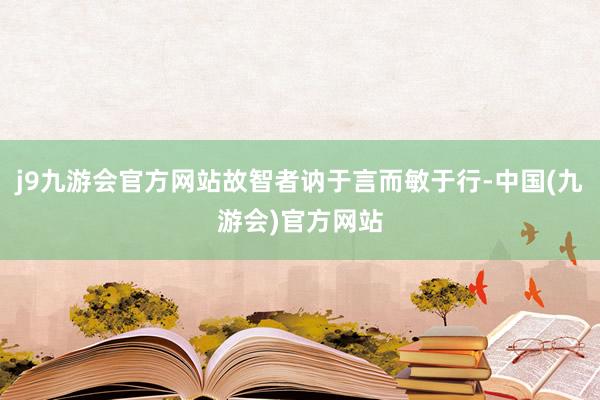 j9九游会官方网站故智者讷于言而敏于行-中国(九游会)官方网站